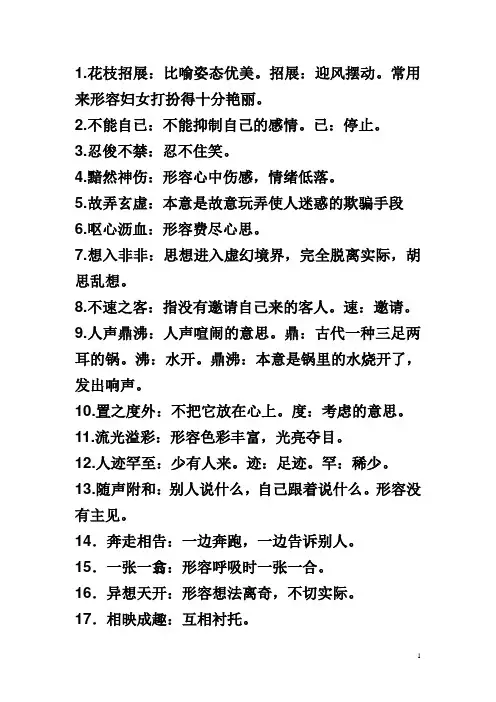 1.花枝招展：比喻姿态优美。招展：迎风摆动。常用来形容妇女打扮得十分艳丽。
2.不能自已：不能抑制自己的感情。已：停止。
3.忍俊不禁：忍不住笑。
4.黯然神伤：形容心中伤感，情绪低落。
5.故弄玄虚：本意是故意玩弄使人迷惑的欺骗手段
6.呕心沥血：形容费尽心思。
7.想入非非：思想进入虚幻境界，完全脱离实际，胡思乱想。
8.不速之客：指没有邀请自己来的客人。速：邀请。
9.人声鼎沸：人声喧闹的意思。鼎：古代一种三足两耳的锅。沸：水开。鼎沸：本意是锅里的水烧开了，发出响声。
10.置之度外：不把它放在心上。度：考虑的意思。
11.流光溢彩：形容色彩丰富，光亮夺目。
12.人迹罕至：少有人来。迹：足迹。罕：稀少。
13.随声附和：别人说什么，自己跟着说什么。形容没有主见。
14．奔走相告：一边奔跑，一边告诉别人。
15．一张一翕：形容呼吸时一张一合。
16．异想天开：形容想法离奇，不切实际。
17．相映成趣：互相衬托。

1